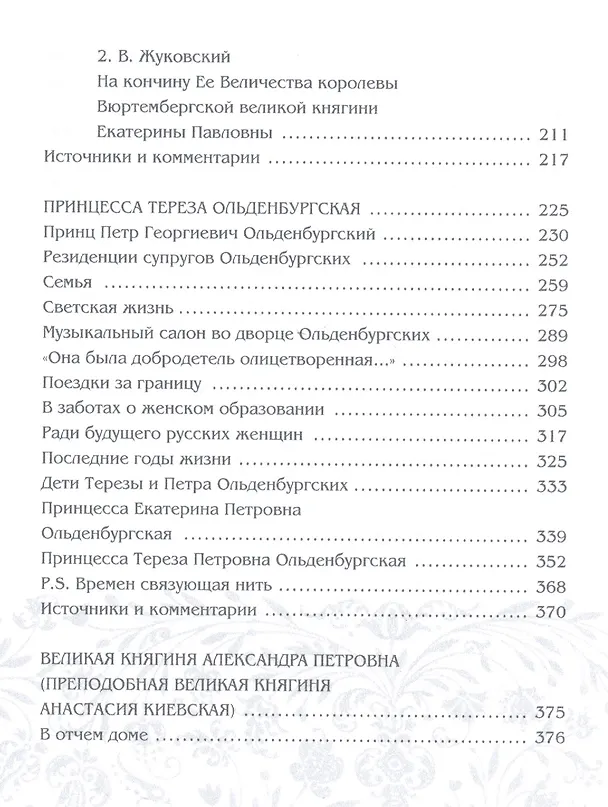 2. В. Жуковский
На кончину Ее Величества королевы
Вюртембергской великой княгини
Екатерины Павловны 211
Источники и комментарии 217

ПРИНЦЕССА ТЕРЕЗА ОЛЬДЕНБУРГСКАЯ 225
Принц Петр Георгиевич Ольденбургский 230
Резиденции супругов Ольденбургских 252
Семья 259
Светская жизнь 275
Музыкальный салон во дворце Ольденбургских 289
«Она была добродетель олицетворенная...» 298
Поездки за границу 302
В заботах о женском образовании 305
Ради будущего русских женщин 317
Последние годы жизни 325
Дети Терезы и Петра Ольденбургских 333
Принцесса Екатерина Петровна
Ольденбургская 339
Принцесса Тереза Петровна Ольденбургская 352
P.S. Времен связующая нить 368
Источники и комментарии 370

ВЕЛИКАЯ КНЯГИНЯ АЛЕКСАНДРА ПЕТРОВНА
(ПРЕПОДОБНАЯ ВЕЛИКАЯ КНЯГИНЯ
АНАСТАСИЯ КИЕВСКАЯ) 375
В отчем доме 376